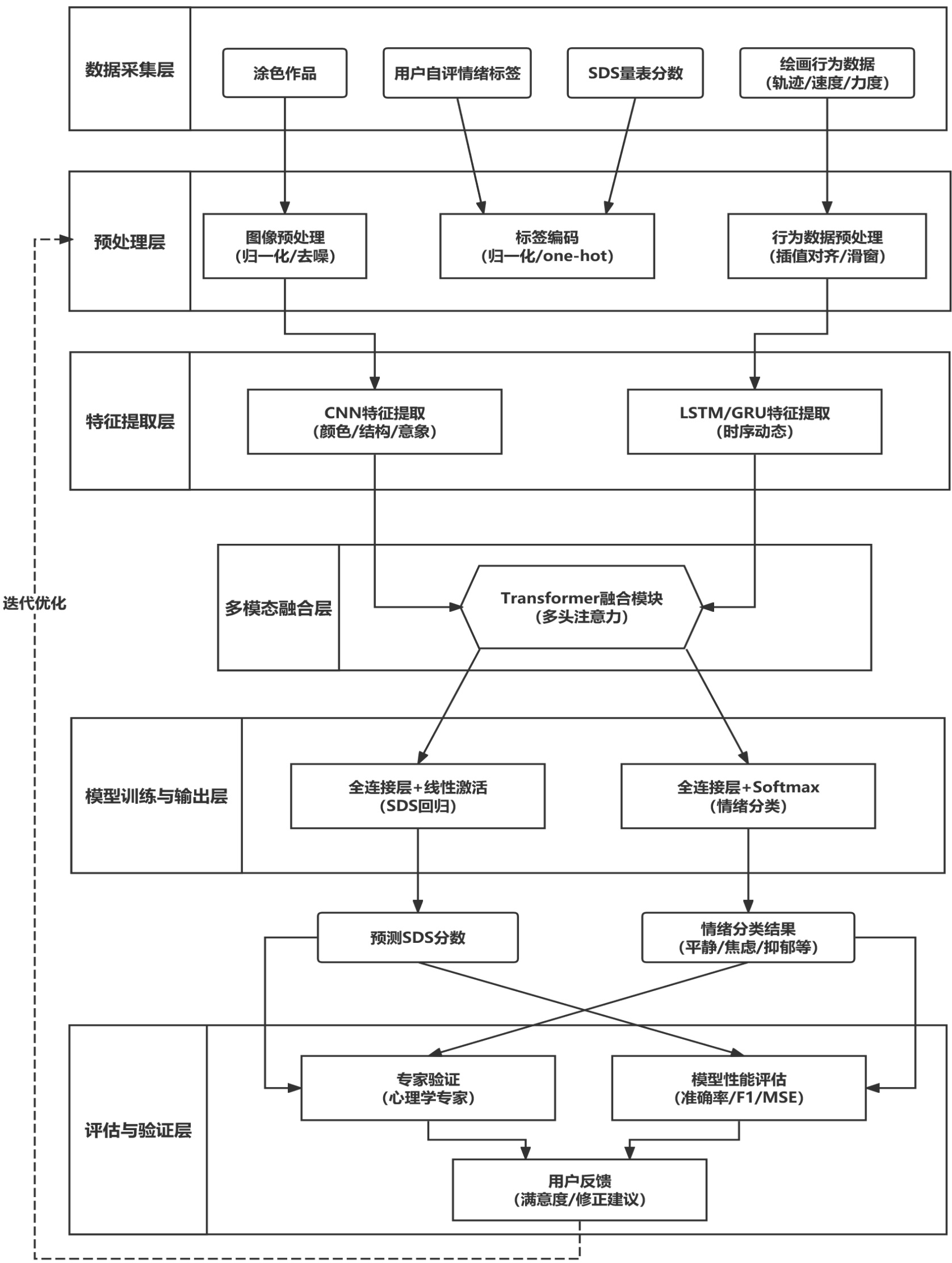 数据采集层

涂色作品

用户自评情绪标签

SDS量表分数

绘画行为数据
(轨迹/速度/力度)

预处理层

图像预处理
(归一化/去噪)

标签编码
(归一化/one-hot)

行为数据预处理
(插值对齐/滑窗)

特征提取层

CNN特征提取
(颜色/结构/意象)

LSTM/GRU特征提取
(时序动态)

迭代优化

多模态融合层

Transformer融合模块
(多头注意力)

模型训练与输出层

全连接层+线性激活
(SDS回归)

全连接层+Softmax
(情绪分类)

预测SDS分数

情绪分类结果
(平静/焦虑/抑郁等)

评估与验证层

专家验证
(心理学专家)

模型性能评估
(准确率/F1/MSE)

用户反馈
(满意度/修正建议)